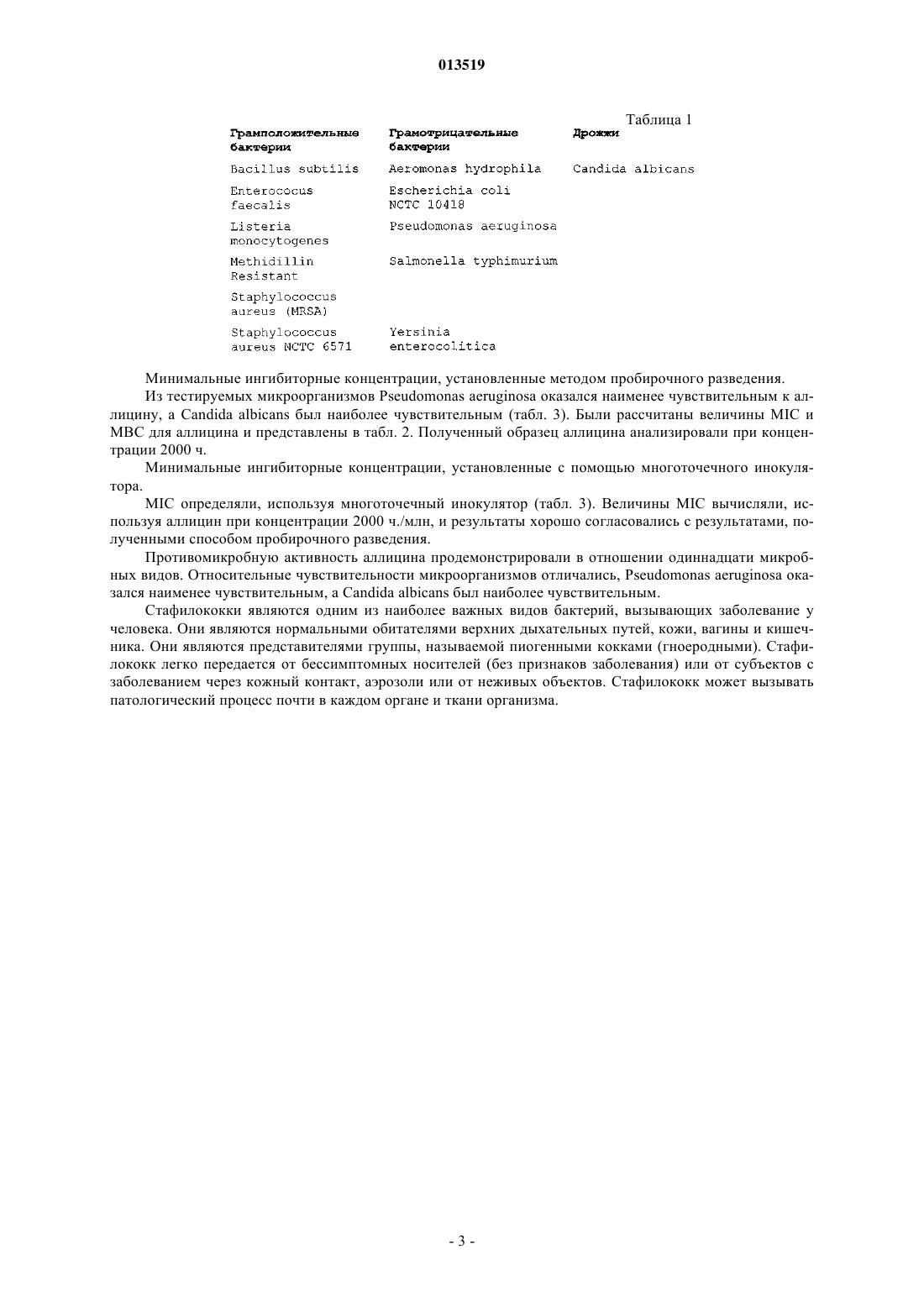 013519

Таблица 1

| Грамположительные бактерии | Грамотрицательные бактерии | Дрожжи |
|---|---|---|
| Bacillus subtilis | Aeromonas hydrophila | Candida albicans |
| Enterococus faecalis | Escherichia coli NCTC 10418 | |
| Listeria monocytogenes | Pseudomonas aeruginosa | |
| Methidillin Resistant | Salmonella typhimurium | |
| Staphylococcus aureus (MRSA) | | |
| Staphylococcus aureus NCTC 6571 | Yersinia enterocolitica | |

Минимальные ингибиторные концентрации, установленные методом пробирочного разведения.

Из тестируемых микроорганизмов Pseudomonas aeruginosa оказался наименее чувствительным к аллицину, а Candida albicans был наиболее чувствительным (табл. 3). Были рассчитаны величины MIC и MBC для аллицина и представлены в табл. 2. Полученный образец аллицина анализировали при концентрации 2000 ч.

Минимальные ингибиторные концентрации, установленные с помощью многоточечного инокулятора.

MIC определяли, используя многоточечный инокулятор (табл. 3). Величины MIC вычисляли, используя аллицин при концентрации 2000 ч./млн, и результаты хорошо согласовались с результатами, полученными способом пробирочного разведения.

Противомикробную активность аллицина продемонстрировали в отношении одиннадцати микробных видов. Относительные чувствительности микроорганизмов отличались, Pseudomonas aeruginosa оказался наименее чувствительным, а Candida albicans был наиболее чувствительным.

Стафилококки являются одним из наиболее важных видов бактерий, вызывающих заболевание у человека. Они являются нормальными обитателями верхних дыхательных путей, кожи, вагины и кишечника. Они являются представителями группы, называемой пиогенными кокками (гноеродными). Стафилококк легко передается от бессимптомных носителей (без признаков заболевания) или от субъектов с заболеванием через кожный контакт, аэрозоли или от неживых объектов. Стафилококк может вызывать патологический процесс почти в каждом органе и ткани организма.

- 3 -